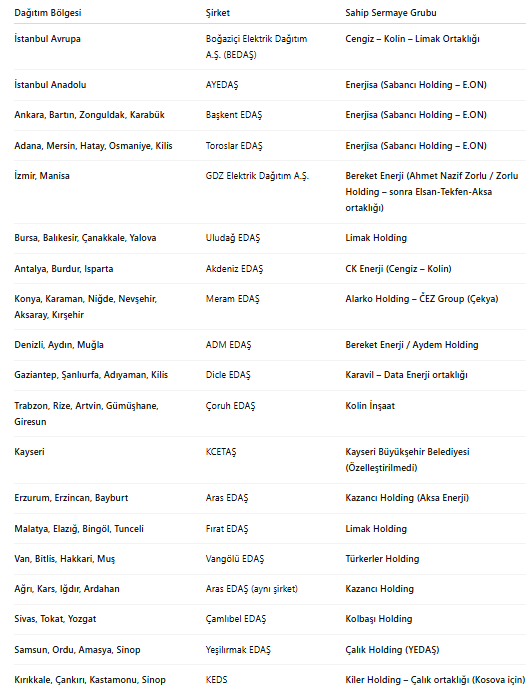 | Dağıtım Bölgesi | Şirket | Sahip Sermaye Grubu |
|---|---|---|
| İstanbul Avrupa | Boğaziçi Elektrik Dağıtım A.Ş. (BEDAŞ) | Cengiz – Kolin – Limak Ortaklığı |
| İstanbul Anadolu | AYEDAŞ | Enerjisa (Sabancı Holding – E.ON) |
| Ankara, Bartın, Zonguldak, Karabük | Başkent EDAŞ | Enerjisa (Sabancı Holding – E.ON) |
| Adana, Mersin, Hatay, Osmaniye, Kilis | Toroslar EDAŞ | Enerjisa (Sabancı Holding – E.ON) |
| İzmir, Manisa | GDZ Elektrik Dağıtım A.Ş. | Bereket Enerji (Ahmet Nazif Zorlu / Zorlu Holding – sonra Elsan-Tekfen-Aksa ortaklığı) |
| Bursa, Balıkesir, Çanakkale, Yalova | Uludağ EDAŞ | Limak Holding |
| Antalya, Burdur, Isparta | Akdeniz EDAŞ | CK Enerji (Cengiz – Kolin) |
| Konya, Karaman, Niğde, Nevşehir, Aksaray, Kırşehir | Meram EDAŞ | Alarko Holding – ČEZ Group (Çekya) |
| Denizli, Aydın, Muğla | ADM EDAŞ | Bereket Enerji / Aydem Holding |
| Gaziantep, Şanlıurfa, Adıyaman, Kilis | Dicle EDAŞ | Karavil – Data Enerji ortaklığı |
| Trabzon, Rize, Artvin, Gümüşhane, Giresun | Çoruh EDAŞ | Kolin İnşaat |
| Kayseri | KCETAŞ | Kayseri Büyükşehir Belediyesi (Özelleştirilmedi) |
| Erzurum, Erzincan, Bayburt | Aras EDAŞ | Kazancı Holding (Aksa Enerji) |
| Malatya, Elazığ, Bingöl, Tunceli | Fırat EDAŞ | Limak Holding |
| Van, Bitlis, Hakkari, Muş | Vangölü EDAŞ | Türkerler Holding |
| Ağrı, Kars, Iğdır, Ardahan | Aras EDAŞ (aynı şirket) | Kazancı Holding |
| Sivas, Tokat, Yozgat | Çamlıbel EDAŞ | Kolbaşı Holding |
| Samsun, Ordu, Amasya, Sinop | Yeşilırmak EDAŞ | Çalık Holding (YEDAŞ) |
| Kırıkkale, Çankırı, Kastamonu, Sinop | KEDS | Kiler Holding – Çalık ortaklığı (Kosova için) |